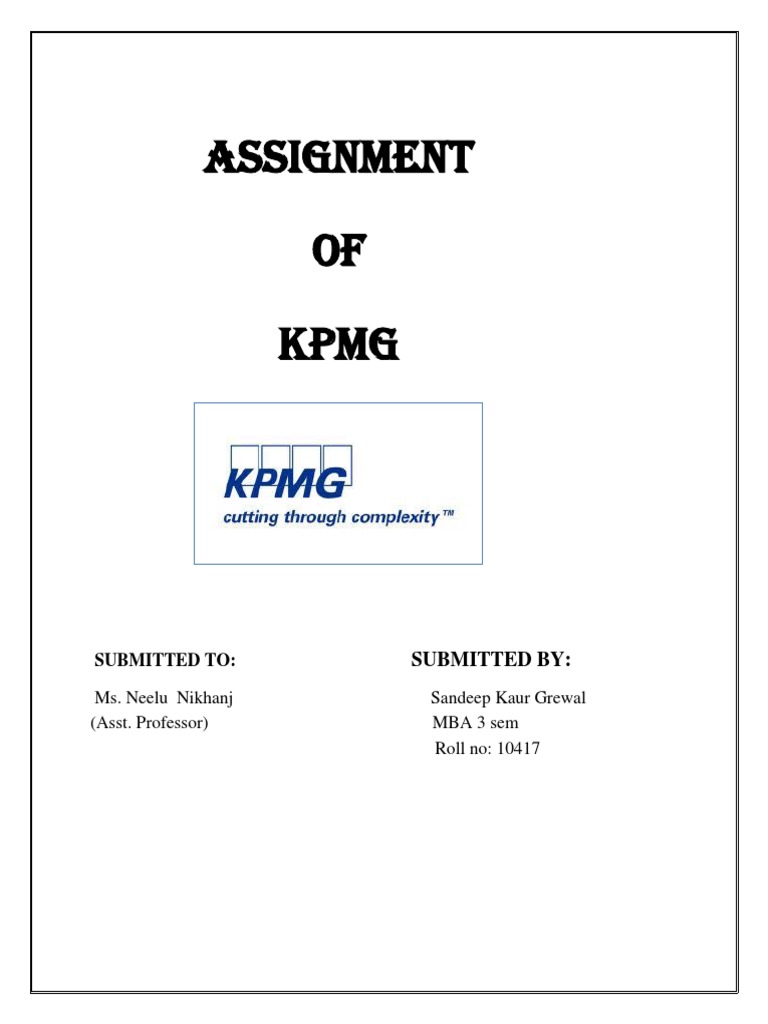 ASSIGNMENT

OF

KPMG

KPMG
cutting through complexity™

SUBMITTED TO:

Ms. Neelu Nikhanj
(Asst. Professor)

SUBMITTED BY:

Sandeep Kaur Grewal
MBA 3 sem
Roll no: 10417